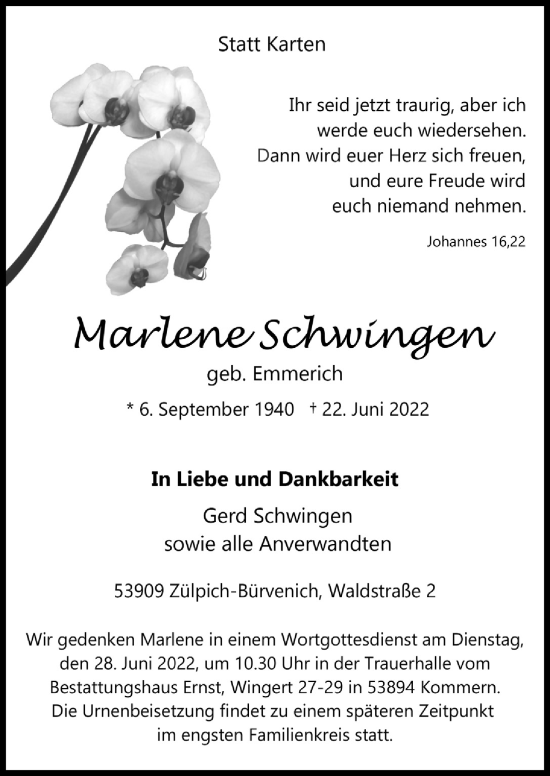 Statt Karten

Ihr seid jetzt traurig, aber ich werde euch wiedersehen. Dann wird euer Herz sich freuen, und eure Freude wird euch niemand nehmen.

Johannes 16,22

Marlene Schwingen

geb. Emmerich

* 6. September 1940 † 22. Juni 2022

In Liebe und Dankbarkeit

Gerd Schwingen
sowie alle Anverwandten

53909 Zülpich-Bürvenich, Waldstraße 2

Wir gedenken Marlene in einem Wortgottesdienst am Dienstag, den 28. Juni 2022, um 10.30 Uhr in der Trauerhalle vom Bestattungshaus Ernst, Wingert 27-29 in 53894 Kommern. Die Urnenbeisetzung findet zu einem späteren Zeitpunkt im engsten Familienkreis statt.